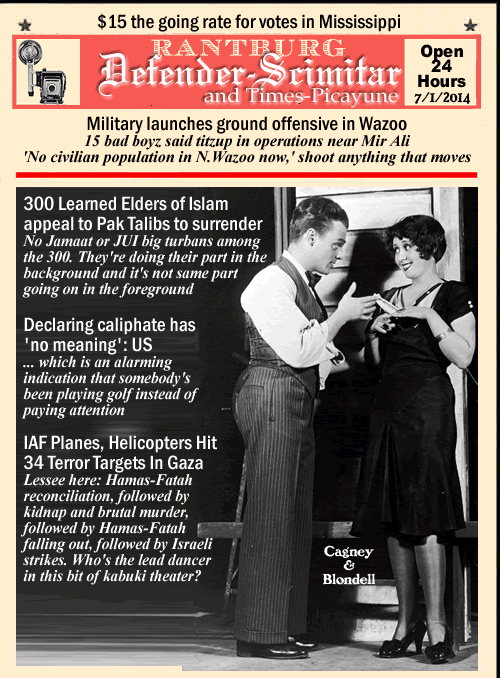 $15 the going rate for votes in Mississippi

RANTBURG
Defender-Scimitar
and Times-Picayune

Open 24 Hours
7/1/2014

Military launches ground offensive in Wazoo
15 bad boyz said titzup in operations near Mir Ali
'No civilian population in N.Wazoo now,' shoot anything that moves

300 Learned Elders of Islam appeal to Pak Talibs to surrender
No Jamaat or JUI big turbans among the 300. They're doing their part in the background and it's not same part going on in the foreground

Declaring caliphate has 'no meaning': US
... which is an alarming indication that somebody's been playing golf instead of paying attention

IAF Planes, Helicopters Hit 34 Terror Targets In Gaza
Lessee here: Hamas-Fatah reconciliation, followed by kidnap and brutal murder, followed by Hamas-Fatah falling out, followed by Israeli strikes. Who's the lead dancer in this bit of kabuki theater?

Cagney & Blondell